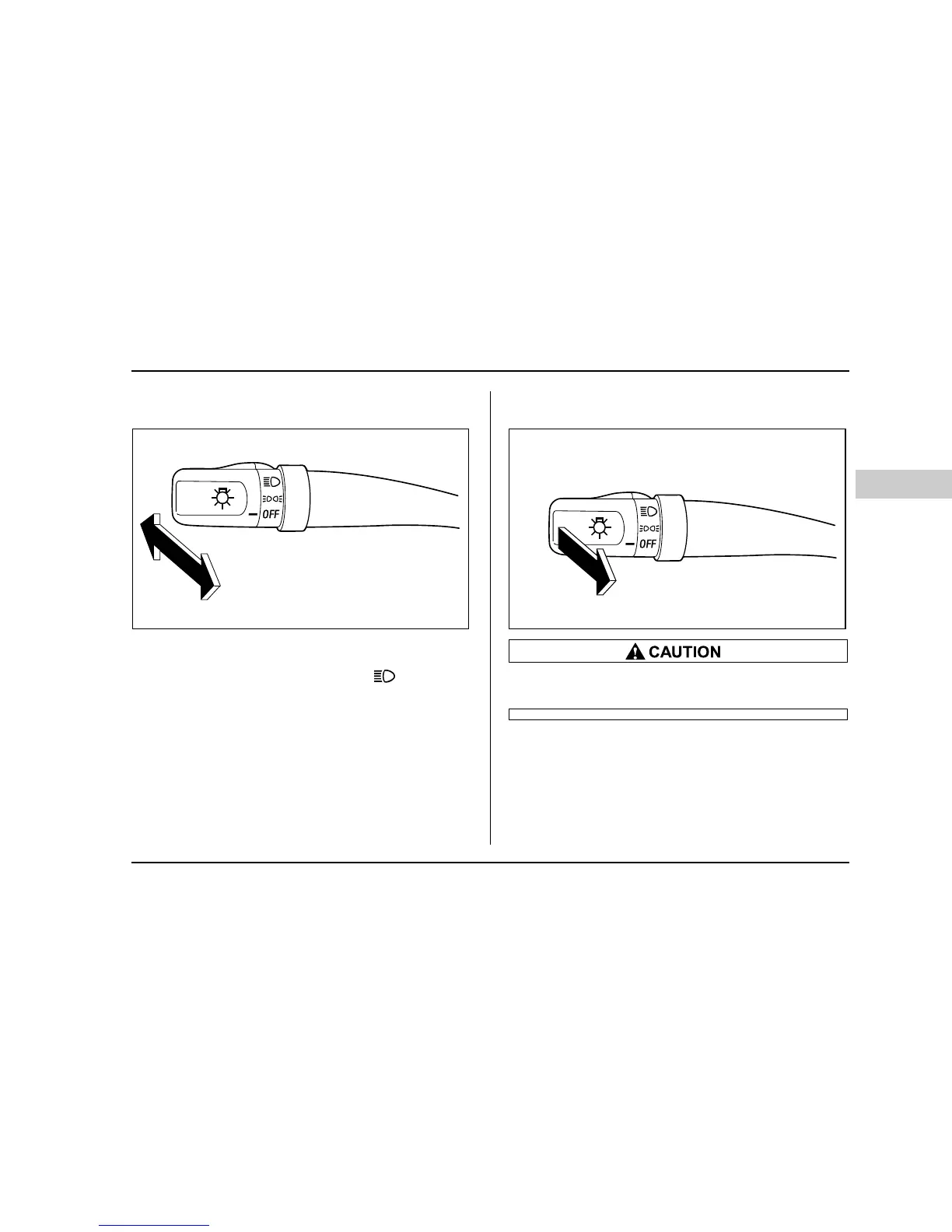 OFF

OFF

CAUTION